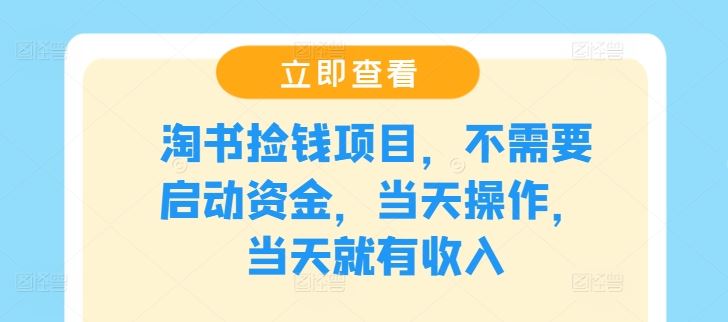 立即查看

淘书捡钱项目，不需要启动资金，当天操作，当天就有收入